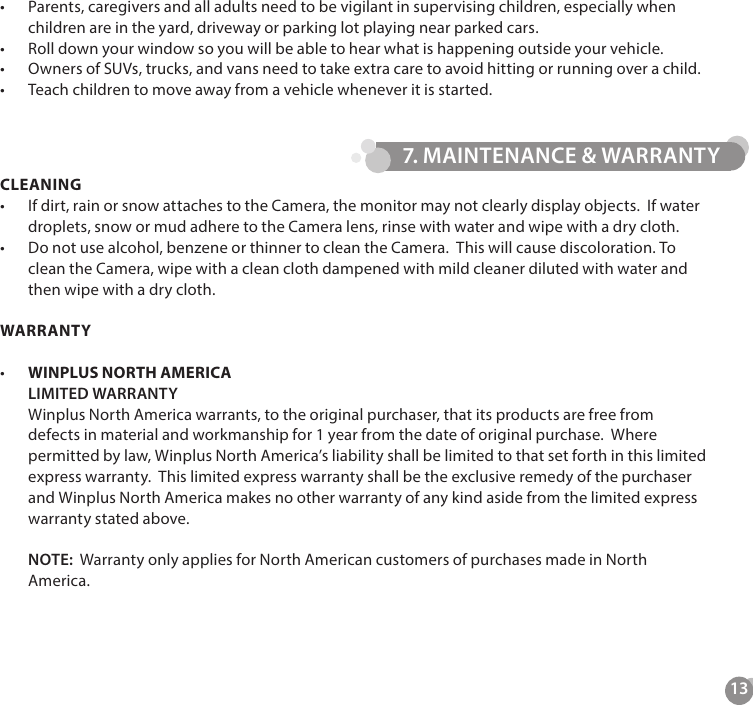 • Parents, caregivers and all adults need to be vigilant in supervising children, especially when children are in the yard, driveway or parking lot playing near parked cars.
• Roll down your window so you will be able to hear what is happening outside your vehicle.
• Owners of SUVs, trucks, and vans need to take extra care to avoid hitting or running over a child.
• Teach children to move away from a vehicle whenever it is started.

7. MAINTENANCE & WARRANTY

CLEANING
• If dirt, rain or snow attaches to the Camera, the monitor may not clearly display objects. If water droplets, snow or mud adhere to the Camera lens, rinse with water and wipe with a dry cloth.
• Do not use alcohol, benzene or thinner to clean the Camera. This will cause discoloration. To clean the Camera, wipe with a clean cloth dampened with mild cleaner diluted with water and then wipe with a dry cloth.

WARRANTY

• WINPLUS NORTH AMERICA
LIMITED WARRANTY
Winplus North America warrants, to the original purchaser, that its products are free from defects in material and workmanship for 1 year from the date of original purchase. Where permitted by law, Winplus North America's liability shall be limited to that set forth in this limited express warranty. This limited express warranty shall be the exclusive remedy of the purchaser and Winplus North America makes no other warranty of any kind aside from the limited express warranty stated above.

NOTE: Warranty only applies for North American customers of purchases made in North America.

13